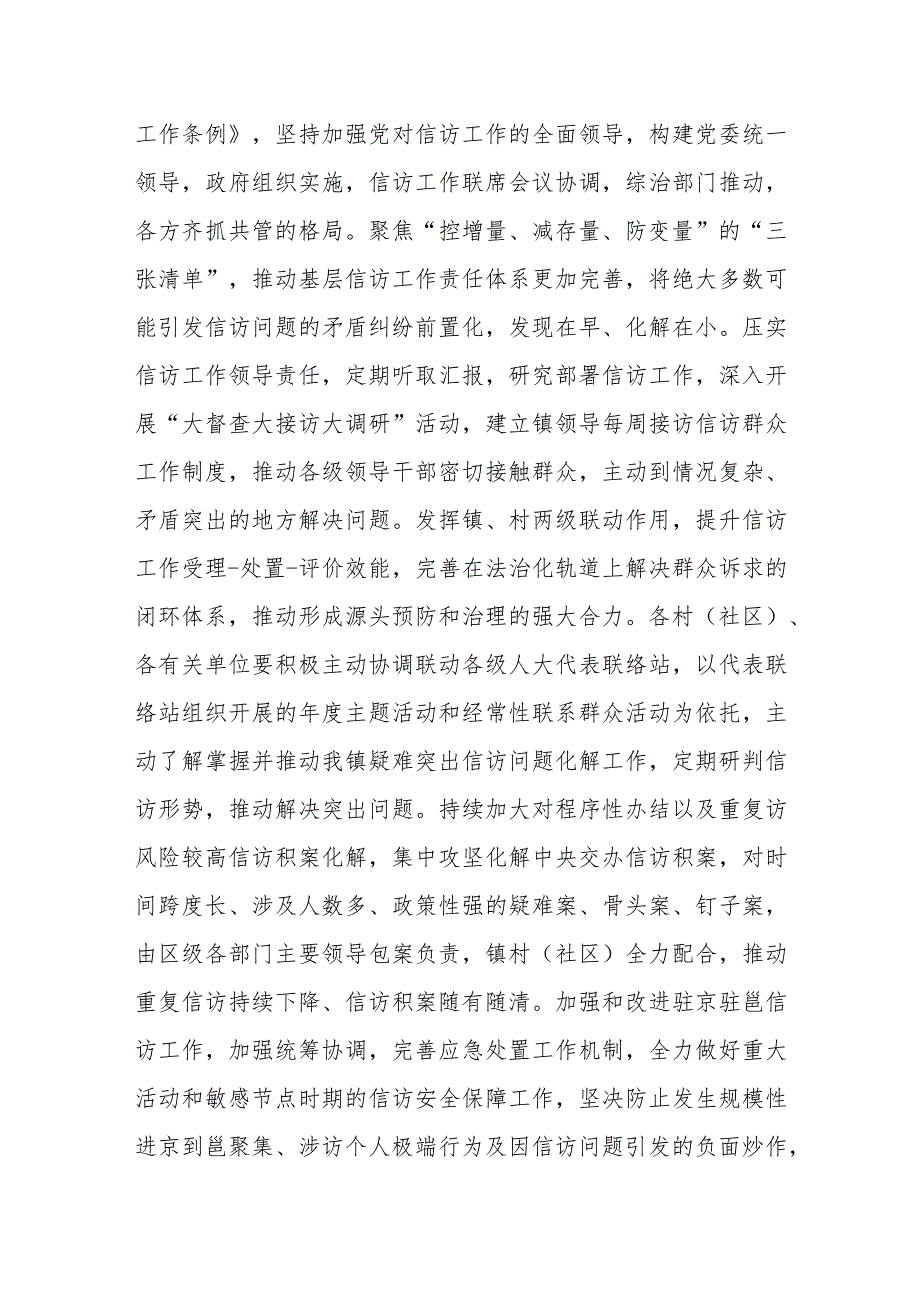 工作条例》，坚持加强党对信访工作的全面领导，构建党委统一领导，政府组织实施，信访工作联席会议协调，综治部门推动，各方齐抓共管的格局。聚焦“控增量、减存量、防变量”的“三张清单”，推动基层信访工作责任体系更加完善，将绝大多数可能引发信访问题的矛盾纠纷前置化，发现在早、化解在小。压实信访工作领导责任，定期听取汇报，研究部署信访工作，深入开展“大督查大接访大调研”活动，建立镇领导每周接访信访群众工作制度，推动各级领导干部密切接触群众，主动到情况复杂、矛盾突出的地方解决问题。发挥镇、村两级联动作用，提升信访工作受理-处置-评价效能，完善在法治化轨道上解决群众诉求的闭环体系，推动形成源头预防和治理的强大合力。各村（社区）、各有关单位要积极主动协调联动各级人大代表联络站，以代表联络站组织开展的年度主题活动和经常性联系群众活动为依托，主动了解掌握并推动我镇疑难突出信访问题化解工作，定期研判信访形势，推动解决突出问题。持续加大对程序性办结以及重复访风险较高信访积案化解，集中攻坚化解中央交办信访积案，对时间跨度长、涉及人数多、政策性强的疑难案、骨头案、钉子案，由区级各部门主要领导包案负责，镇村（社区）全力配合，推动重复信访持续下降、信访积案随有随清。加强和改进驻京驻邕信访工作，加强统筹协调，完善应急处置工作机制，全力做好重大活动和敏感节点时期的信访安全保障工作，坚决防止发生规模性进京到邕聚集、涉访个人极端行为及因信访问题引发的负面炒作，